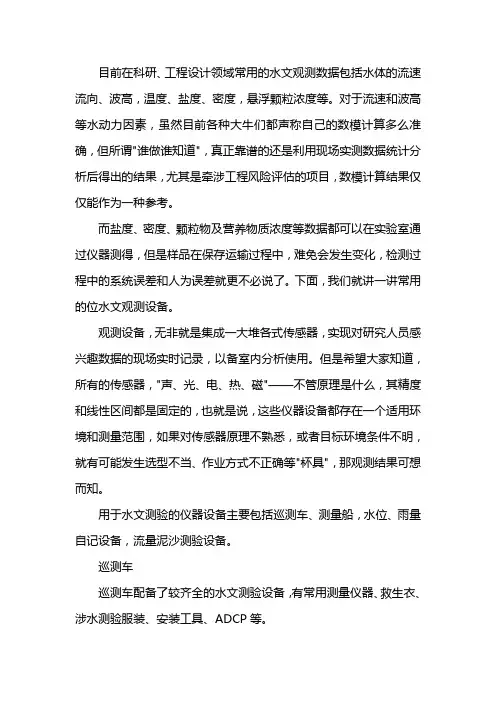 目前在科研、工程设计领域常用的水文观测数据包括水体的流速流向、波高，温度、盐度、密度，悬浮颗粒浓度等。对于流速和波高等水动力因素，虽然目前各种大牛们都声称自己的数模计算多么准确，但所谓"谁做谁知道"，真正靠谱的还是利用现场实测数据统计分析后得出的结果，尤其是牵涉工程风险评估的项目，数模计算结果仅仅能作为一种参考。

而盐度、密度、颗粒物及营养物质浓度等数据都可以在实验室通过仪器测得，但是样品在保存运输过程中，难免会发生变化，检测过程中的系统误差和人为误差就更不必说了。下面，我们就讲一讲常用的位水文观测设备。

观测设备，无非就是集成一大堆各式传感器，实现对研究人员感兴趣数据的现场实时记录，以备室内分析使用。但是希望大家知道，所有的传感器，"声、光、电、热、磁"——不管原理是什么，其精度和线性区间都是固定的，也就是说，这些仪器设备都存在一个适用环境和测量范围，如果对传感器原理不熟悉，或者目标环境条件不明，就有可能发生选型不当、作业方式不正确等"杯具"，那观测结果可想而知。

用于水文测验的仪器设备主要包括巡测车、测量船，水位、雨量自记设备，流量泥沙测验设备。

巡测车

巡测车配备了较齐全的水文测验设备，有常用测量仪器、救生衣、涉水测验服装、安装工具、ADCP 等。